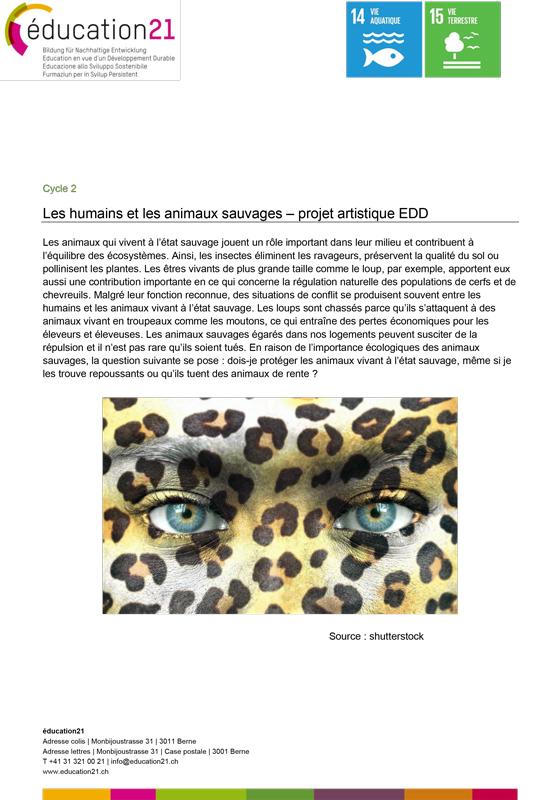 éducation21
Bildung für Nachhaltige Entwicklung
Education en vue d'un Développement Durable
Educazione allo Sviluppo Sostenibile
Furmaziun per in Svilup Persistent

14 VIE AQUATIQUE

15 VIE TERRESTRE

Cycle 2

Les humains et les animaux sauvages – projet artistique EDD

Les animaux qui vivent à l'état sauvage jouent un rôle important dans leur milieu et contribuent à l'équilibre des écosystèmes. Ainsi, les insectes éliminent les ravageurs, préservent la qualité du sol ou pollinisent les plantes. Les êtres vivants de plus grande taille comme le loup, par exemple, apportent eux aussi une contribution importante en ce qui concerne la régulation naturelle des populations de cerfs et de chevreuils. Malgré leur fonction reconnue, des situations de conflit se produisent souvent entre les humains et les animaux vivant à l'état sauvage. Les loups sont chassés parce qu'ils s'attaquent à des animaux vivant en troupeaux comme les moutons, ce qui entraîne des pertes économiques pour les éleveurs et éleveuses. Les animaux sauvages égarés dans nos logements peuvent susciter de la répulsion et il n'est pas rare qu'ils soient tués. En raison de l'importance écologiques des animaux sauvages, la question suivante se pose : dois-je protéger les animaux vivant à l'état sauvage, même si je les trouve repoussants ou qu'ils tuent des animaux de rente ?

Source : shutterstock

éducation21
Adresse colis | Monbijoustrasse 31 | 3011 Berne
Adresse lettres | Monbijoustrasse 31 | Case postale | 3001 Berne
T +41 31 321 00 21 | info@education21.ch
www.education21.ch